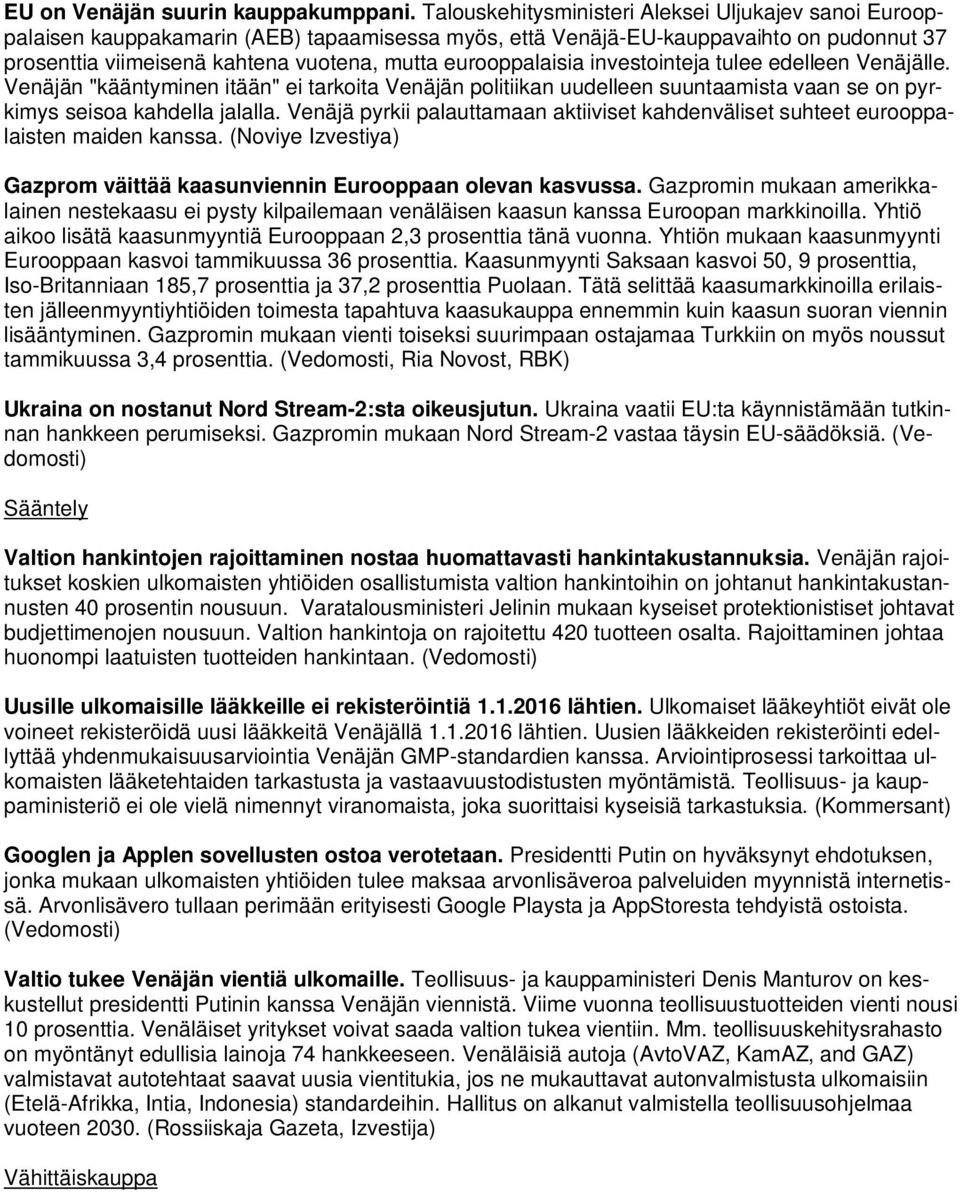 EU on Venäjän suurin kauppakumppani. Talouskehitysministeri Aleksei Uljukajev sanoi Eurooppalaisen kauppakamarin (AEB) tapaamisessa myös, että Venäjä-EU-kauppavaihto on pudonnut 37 prosenttia viimeisenä kahtena vuotena, mutta eurooppalaisia investointeja tulee edelleen Venäjälle. Venäjän "kääntyminen itään" ei tarkoita Venäjän politiikan uudelleen suuntaamista vaan se on pyrkimys seisoa kahdella jalalla. Venäjä pyrkii palauttamaan aktiiviset kahdenväliset suhteet eurooppalaisten maiden kanssa. (Noviye Izvestiya)

Gazprom väittää kaasunviennin Eurooppaan olevan kasvussa. Gazpromin mukaan amerikkalainen nestekaasu ei pysty kilpailemaan venäläisen kaasun kanssa Euroopan markkinoilla. Yhtiö aikoo lisätä kaasunmyyntiä Eurooppaan 2,3 prosenttia tänä vuonna. Yhtiön mukaan kaasunmyynti Eurooppaan kasvoi tammikuussa 36 prosenttia. Kaasunmyynti Saksaan kasvoi 50, 9 prosenttia, Iso-Britanniaan 185,7 prosenttia ja 37,2 prosenttia Puolaan. Tätä selittää kaasumarkkinoilla erilaisten jälleenmyyntiyhtiöiden toimesta tapahtuva kaasukauppa ennemmin kuin kaasun suoran viennin lisääntyminen. Gazpromin mukaan vienti toiseksi suurimpaan ostajamaa Turkkiin on myös noussut tammikuussa 3,4 prosenttia. (Vedomosti, Ria Novost, RBK)

Ukraina on nostanut Nord Stream-2:sta oikeusjutun. Ukraina vaatii EU:ta käynnistämään tutkinnan hankkeen perumiseksi. Gazpromin mukaan Nord Stream-2 vastaa täysin EU-säädöksiä. (Vedomosti)

Sääntely

Valtion hankintojen rajoittaminen nostaa huomattavasti hankintakustannuksia. Venäjän rajoitukset koskien ulkomaisten yhtiöiden osallistumista valtion hankintoihin on johtanut hankintakustannusten 40 prosentin nousuun. Varatalousministeri Jelinin mukaan kyseiset protektionistiset johtavat budjettimenojen nousuun. Valtion hankintoja on rajoitettu 420 tuotteen osalta. Rajoittaminen johtaa huonompi laatuisten tuotteiden hankintaan. (Vedomosti)

Uusille ulkomaisille lääkkeille ei rekisteröintiä 1.1.2016 lähtien. Ulkomaiset lääkeyhtiöt eivät ole voineet rekisteröidä uusi lääkkeitä Venäjällä 1.1.2016 lähtien. Uusien lääkkeiden rekisteröinti edellyttää yhdenmukaisuusarviointia Venäjän GMP-standardien kanssa. Arviointiprosessi tarkoittaa ulkomaisten lääketehtaiden tarkastusta ja vastaavuustodistusten myöntämistä. Teollisuus- ja kauppaministeriö ei ole vielä nimennyt viranomaista, joka suorittaisi kyseisiä tarkastuksia. (Kommersant)

Googlen ja Applen sovellusten ostoa verotetaan. Presidentti Putin on hyväksynyt ehdotuksen, jonka mukaan ulkomaisten yhtiöiden tulee maksaa arvonlisäveroa palveluiden myynnistä internetissä. Arvonlisävero tullaan perimään erityisesti Google Playsta ja AppStoresta tehdyistä ostoista. (Vedomosti)

Valtio tukee Venäjän vientiä ulkomaille. Teollisuus- ja kauppaministeri Denis Manturov on keskustellut presidentti Putinin kanssa Venäjän viennistä. Viime vuonna teollisuustuotteiden vienti nousi 10 prosenttia. Venäläiset yritykset voivat saada valtion tukea vientiin. Mm. teollisuuskehitysrahasto on myöntänyt edullisia lainoja 74 hankkeeseen. Venäläisiä autoja (AvtoVAZ, KamAZ, and GAZ) valmistavat autotehtaat saavat uusia vientitukia, jos ne mukauttavat autonvalmistusta ulkomaisiin (Etelä-Afrikka, Intia, Indonesia) standardeihin. Hallitus on alkanut valmistella teollisuusohjelmaa vuoteen 2030. (Rossiiskaja Gazeta, Izvestija)

Vähittäiskauppa